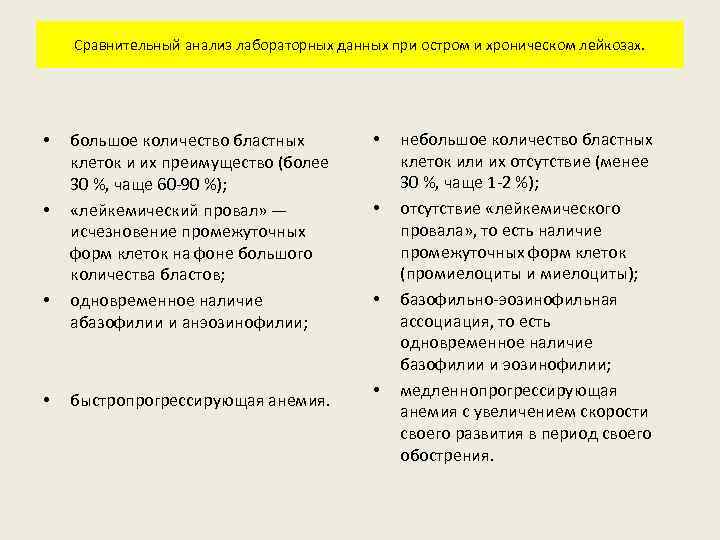 Сравнительный анализ лабораторных данных при остром и хроническом лейкозах.

• большое количество бластных клеток и их преимущество (более 30 %, чаще 60-90 %);
• «лейкемический провал» — исчезновение промежуточных форм клеток на фоне большого количества бластов;
• одновременное наличие абазофилии и анэозинофилии;
• быстропрогрессирующая анемия.

• небольшое количество бластных клеток или их отсутствие (менее 30 %, чаще 1-2 %);
• отсутствие «лейкемического провала», то есть наличие промежуточных форм клеток (промиелоциты и миелоциты);
• базофильно-эозинофильная ассоциация, то есть одновременное наличие базофилии и эозинофилии;
• медленнопрогрессирующая анемия с увеличением скорости своего развития в период своего обострения.